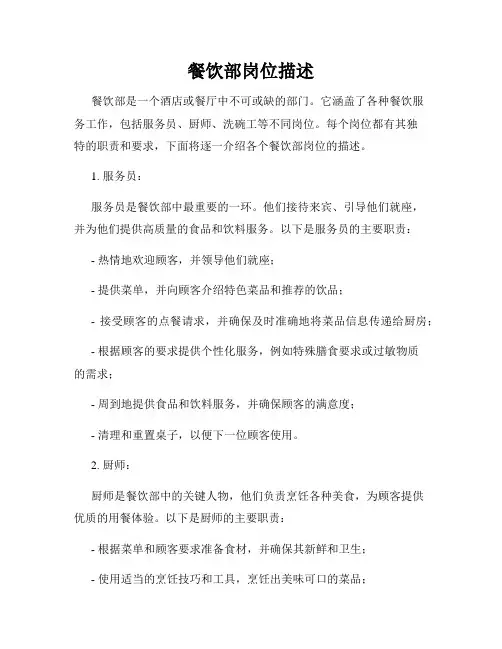 餐饮部岗位描述

餐饮部是一个酒店或餐厅中不可或缺的部门。它涵盖了各种餐饮服务工作，包括服务员、厨师、洗碗工等不同岗位。每个岗位都有其独特的职责和要求，下面将逐一介绍各个餐饮部岗位的描述。

1.服务员：

服务员是餐饮部中最重要的一环。他们接待来宾、引导他们就座，并为他们提供高质量的食品和饮料服务。以下是服务员的主要职责：

- 热情地欢迎顾客，并领导他们就座；

- 提供菜单，并向顾客介绍特色菜品和推荐的饮品；

- 接受顾客的点餐请求，并确保及时准确地将菜品信息传递给厨房；

- 根据顾客的要求提供个性化服务，例如特殊膳食要求或过敏物质的需求；

- 周到地提供食品和饮料服务，并确保顾客的满意度；

- 清理和重置桌子，以便下一位顾客使用。

2.厨师：

厨师是餐饮部中的关键人物，他们负责烹饪各种美食，为顾客提供优质的用餐体验。以下是厨师的主要职责：

- 根据菜单和顾客要求准备食材，并确保其新鲜和卫生；

- 使用适当的烹饪技巧和工具，烹饪出美味可口的菜品；